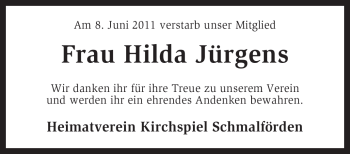 Am 8. Juni 2011 verstarb unser Mitglied

Frau Hilda Jürgens

Wir danken ihr für ihre Treue zu unserem Verein und werden ihr ein ehrendes Andenken bewahren.

Heimatverein Kirchspiel Schmalförden